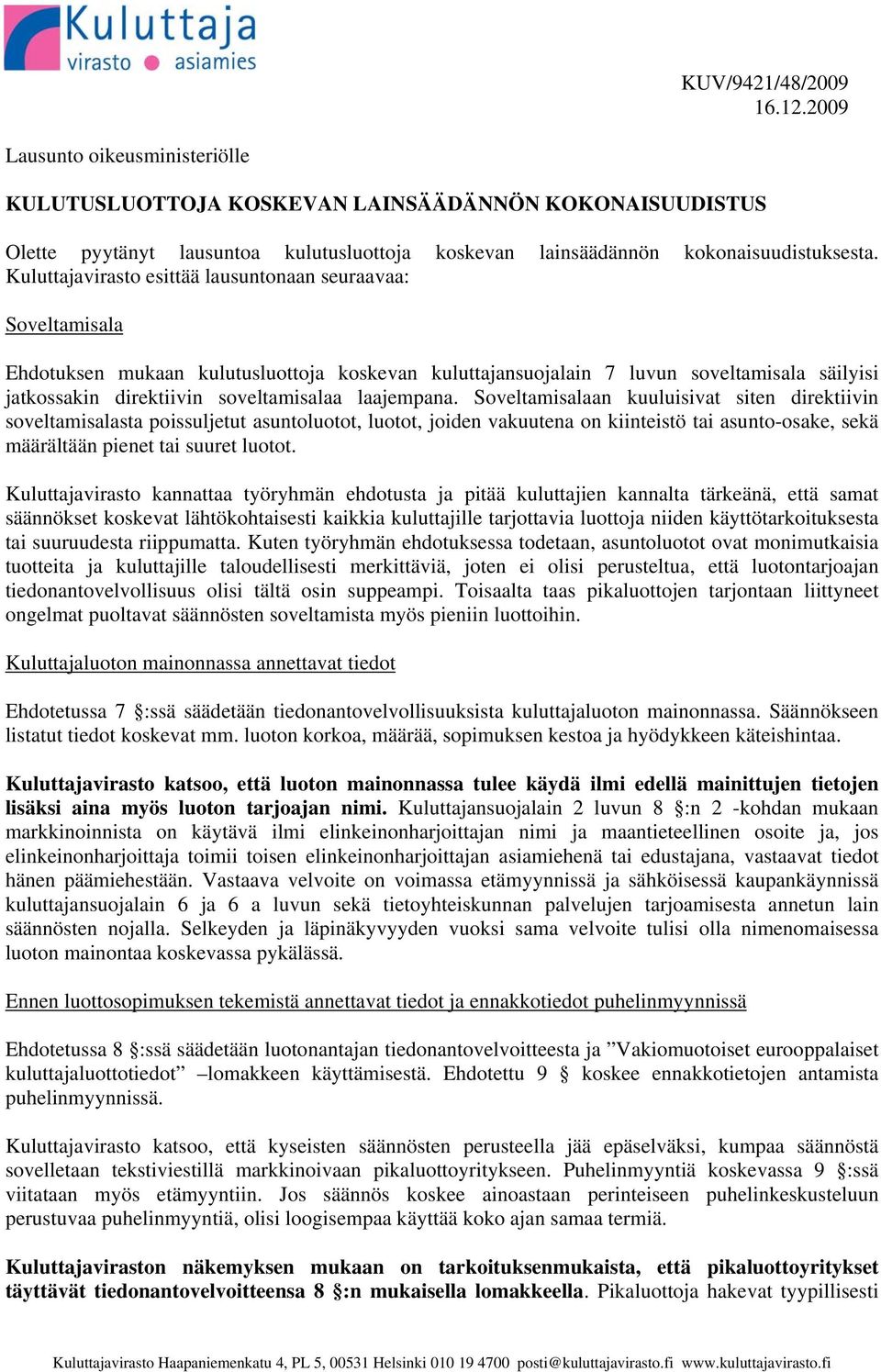 Kuluttaja
virasto asiamies

KUV/9421/48/2009
16.12.2009

Lausunto oikeusministeriölle

KULUTUSLUOTTOJA KOSKEVAN LAINSÄÄDÄNNÖN KOKONAISUUDISTUS

Olette pyytänyt lausuntoa kulutusluottoja koskevan lainsäädännön kokonaisuudistuksesta. Kuluttajavirasto esittää lausuntonaan seuraavaa:

Soveltamisala

Ehdotuksen mukaan kulutusluottoja koskevan kuluttajansuojalain 7 luvun soveltamisala säilyisi jatkossakin direktiivin soveltamisalaa laajempana. Soveltamisalaan kuuluisivat siten direktiivin soveltamisalasta poissuljetut asuntoluotot, luotot, joiden vakuutena on kiinteistö tai asunto-osake, sekä määrältään pienet tai suuret luotot.

Kuluttajavirasto kannattaa työryhmän ehdotusta ja pitää kuluttajien kannalta tärkeänä, että samat säännökset koskevat lähtökohtaisesti kaikkia kuluttajille tarjottavia luottoja niiden käyttötarkoituksesta tai suuruudesta riippumatta. Kuten työryhmän ehdotuksessa todetaan, asuntoluotot ovat monimutkaisia tuotteita ja kuluttajille taloudellisesti merkittäviä, joten ei olisi perusteltua, että luotontarjoajan tiedonantovelvollisuus olisi tältä osin suppeampi. Toisaalta taas pikaluottojen tarjontaan liittyneet ongelmat puoltavat säännösten soveltamista myös pieniin luottoihin.

Kuluttajaluoton mainonnassa annettavat tiedot

Ehdotetussa 7 §:ssä säädetään tiedonantovelvollisuuksista kuluttajaluoton mainonnassa. Säännökseen listatut tiedot koskevat mm. luoton korkoa, määrää, sopimuksen kestoa ja hyödykkeen käteishintaa.

Kuluttajavirasto katsoo, että luoton mainonnassa tulee käydä ilmi edellä mainittujen tietojen lisäksi aina myös luoton tarjoajan nimi. Kuluttajansuojalain 2 luvun 8 §:n 2 -kohdan mukaan markkinoinnista on käytävä ilmi elinkeinonharjoittajan nimi ja maantieteellinen osoite ja, jos elinkeinonharjoittaja toimii toisen elinkeinonharjoittajan asiamiehenä tai edustajana, vastaavat tiedot hänen päämiehestään. Vastaava velvoite on voimassa etämyynnissä ja sähköisessä kaupankäynnissä kuluttajansuojalain 6 ja 6 a luvun sekä tietoyhteiskunnan palvelujen tarjoamisesta annetun lain säännösten nojalla. Selkeyden ja läpinäkyvyyden vuoksi sama velvoite tulisi olla nimenomaisessa luoton mainontaa koskevassa pykälässä.

Ennen luottosopimuksen tekemistä annettavat tiedot ja ennakkotiedot puhelinmyynnissä

Ehdotetussa 8 §:ssä säädetään luotonantajan tiedonantovelvoitteesta ja ”Vakiomuotoiset eurooppalaiset kuluttajaluottotiedot” –lomakkeen käyttämisestä. Ehdotettu 9 § koskee ennakkotietojen antamista puhelinmyynnissä.

Kuluttajavirasto katsoo, että kyseisten säännösten perusteella jää epäselväksi, kumpaa säännöstä sovelletaan tekstiviestillä markkinoivaan pikaluottoyritykseen. Puhelinmyyntiä koskevassa 9 §:ssä viitataan myös etämyyntiin. Jos säännös koskee ainoastaan perinteiseen puhelinkeskusteluun perustuvaa puhelinmyyntiä, olisi loogisempaa käyttää koko ajan samaa termiä.

Kuluttajaviraston näkemyksen mukaan on tarkoituksenmukaista, että pikaluottoyritykset täyttävät tiedonantovelvoitteensa 8 §:n mukaisella lomakkeella. Pikaluottoja hakevat tyypillisesti

Kuluttajavirasto Haapaniemenkatu 4, PL 5, 00531 Helsinki 010 19 4700 posti@kuluttajavirasto.fi www.kuluttajavirasto.fi